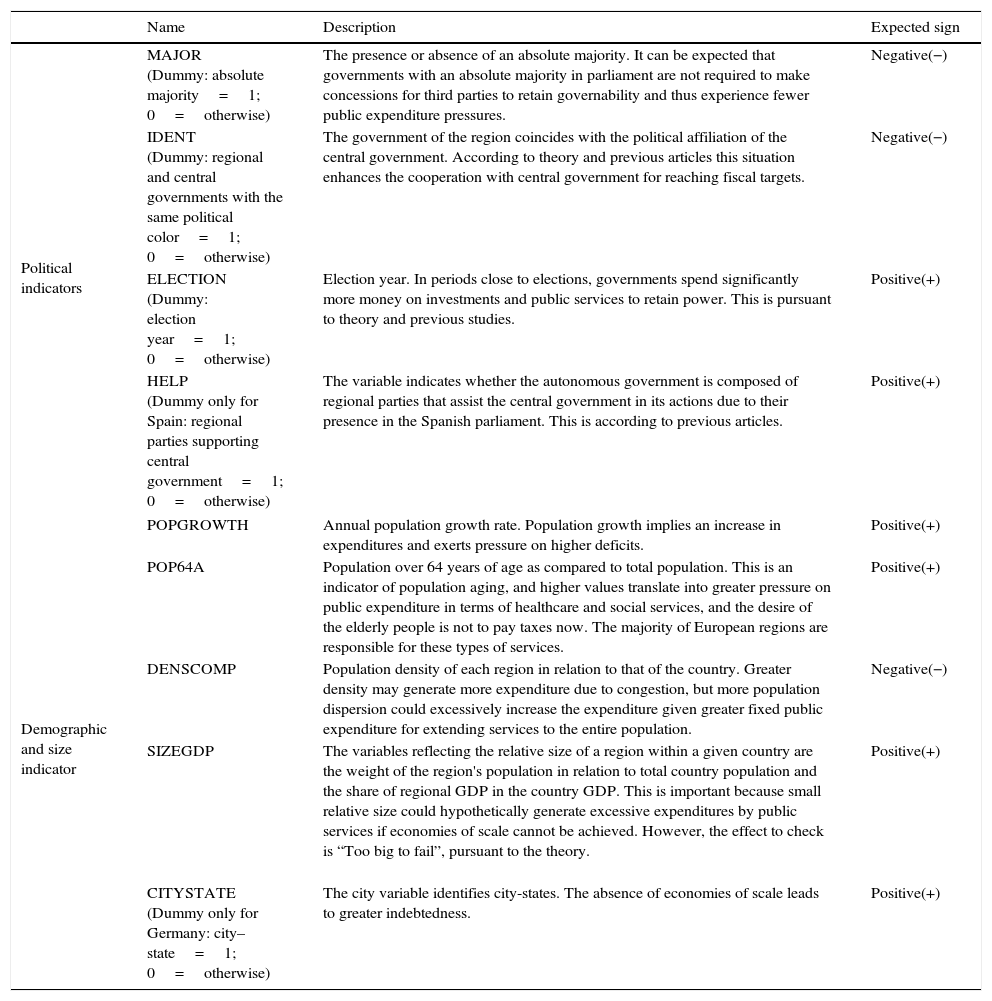 | | Name | Description | Expected sign |
|---|---|---|---|
| Political indicators | MAJOR (Dummy: absolute majority = 1; 0 = otherwise) | The presence or absence of an absolute majority. It can be expected that governments with an absolute majority in parliament are not required to make concessions for third parties to retain governability and thus experience fewer public expenditure pressures. | Negative(−) |
| | IDENT (Dummy: regional and central governments with the same political color = 1; 0 = otherwise) | The government of the region coincides with the political affiliation of the central government. According to theory and previous articles this situation enhances the cooperation with central government for reaching fiscal targets. | Negative(−) |
| | ELECTION (Dummy: election year = 1; 0 = otherwise) | Election year. In periods close to elections, governments spend significantly more money on investments and public services to retain power. This is pursuant to theory and previous studies. | Positive(+) |
| | HELP (Dummy only for Spain: regional parties supporting central government = 1; 0 = otherwise) | The variable indicates whether the autonomous government is composed of regional parties that assist the central government in its actions due to their presence in the Spanish parliament. This is according to previous articles. | Positive(+) |
| Demographic and size indicator | POPGROWTH | Annual population growth rate. Population growth implies an increase in expenditures and exerts pressure on higher deficits. | Positive(+) |
| | POP64A | Population over 64 years of age as compared to total population. This is an indicator of population aging, and higher values translate into greater pressure on public expenditure in terms of healthcare and social services, and the desire of the elderly people is not to pay taxes now. The majority of European regions are responsible for these types of services. | Positive(+) |
| | DENSCOMP | Population density of each region in relation to that of the country. Greater density may generate more expenditure due to congestion, but more population dispersion could excessively increase the expenditure given greater fixed public expenditure for extending services to the entire population. | Negative(−) |
| | SIZEGDP | The variables reflecting the relative size of a region within a given country are the weight of the region's population in relation to total country population and the share of regional GDP in the country GDP. This is important because small relative size could hypothetically generate excessive expenditures by public services if economies of scale cannot be achieved. However, the effect to check is “Too big to fail”, pursuant to the theory. | Positive(+) |
| | CITYSTATE (Dummy only for Germany: city–state = 1; 0 = otherwise) | The city variable identifies city-states. The absence of economies of scale leads to greater indebtedness. | Positive(+) |